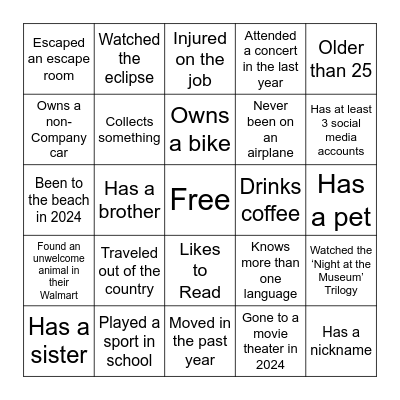 | | | | | |
|---|---|---|---|---|
| Escaped an escape room | Watched the eclipse | Injured on the job | Attended a concert in the last year | Older than 25 |
| Owns a non-Company car | Collects something | Owns a bike | Never been on an airplane | Has at least 3 social media accounts |
| Been to the beach in 2024 | Has a brother | Free | Drinks coffee | Has a pet |
| Found an unwelcome animal in their Walmart | Traveled out of the country | Likes to Read | Knows more than one language | Watched the 'Night at the Museum' Trilogy |
| Has a sister | Played a sport in school | Moved in the past year | Gone to a movie theater in 2024 | Has a nickname |